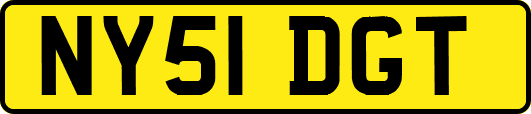 NY51 DGT